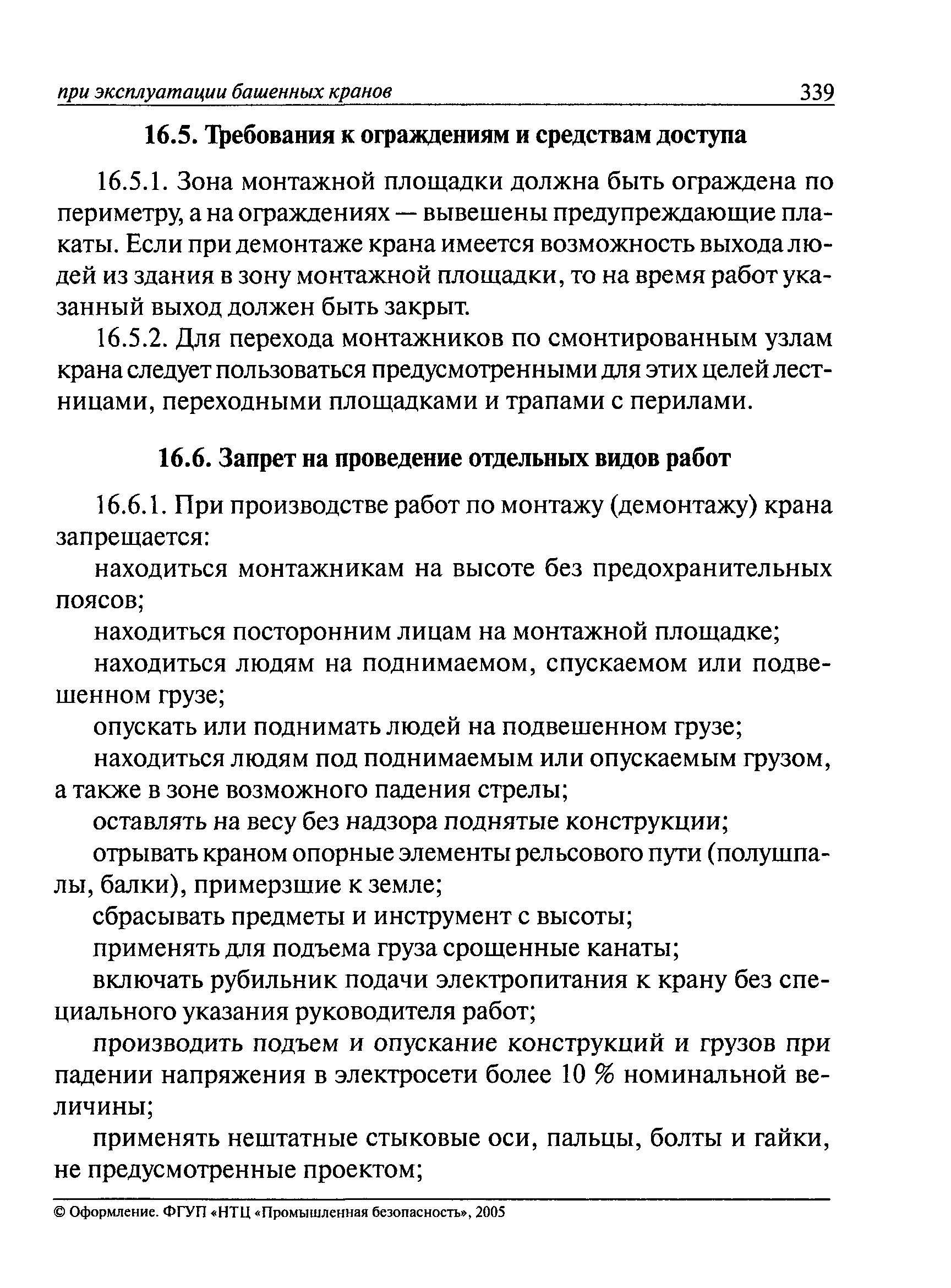 при эксплуатации башенных кранов 339

16.5. Требования к ограждениям и средствам доступа

16.5.1. Зона монтажной площадки должна быть ограждена по периметру, а на ограждениях — вывешены предупреждающие плакаты. Если при демонтаже крана имеется возможность выхода людей из здания в зону монтажной площадки, то на время работ указанный выход должен быть закрыт.

16.5.2. Для перехода монтажников по смонтированным узлам крана следует пользоваться предусмотренными для этих целей лестницами, переходными площадками и трапами с перилами.

16.6. Запрет на проведение отдельных видов работ

16.6.1. При производстве работ по монтажу (демонтажу) крана запрещается:

находиться монтажникам на высоте без предохранительных поясов;

находиться посторонним лицам на монтажной площадке;

находиться людям на поднимаемом, спускаемом или подвешенном грузе;

опускать или поднимать людей на подвешенном грузе;

находиться людям под поднимаемым или опускаемым грузом, а также в зоне возможного падения стрелы;

оставлять на весу без надзора поднятые конструкции;

отрывать краном опорные элементы рельсового пути (полушпалы, балки), примерзшие к земле;

сбрасывать предметы и инструмент с высоты;

применять для подъема груза срощенные канаты;

включать рубильник подачи электропитания к крану без специального указания руководителя работ;

производить подъем и опускание конструкций и грузов при падении напряжения в электросети более 10 % номинальной величины;

применять нештатные стыковые оси, пальцы, болты и гайки, не предусмотренные проектом;

© Оформление. ФГУП «НТЦ «Промышленная безопасность», 2005